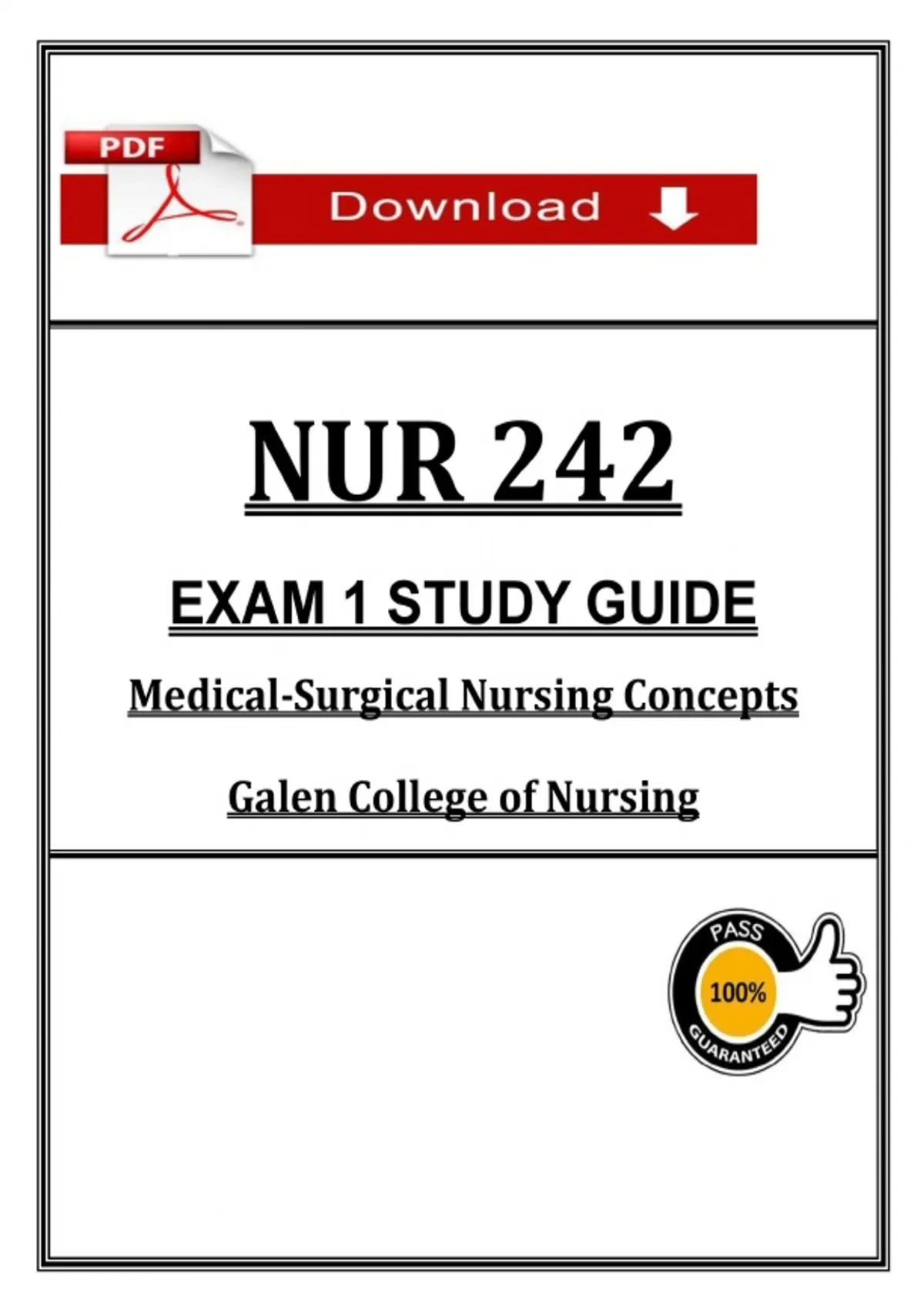 PDF

Download

NUR 242

EXAM 1 STUDY GUIDE

Medical-Surgical Nursing Concepts

Galen College of Nursing

PASS
100%
GUARANTEED